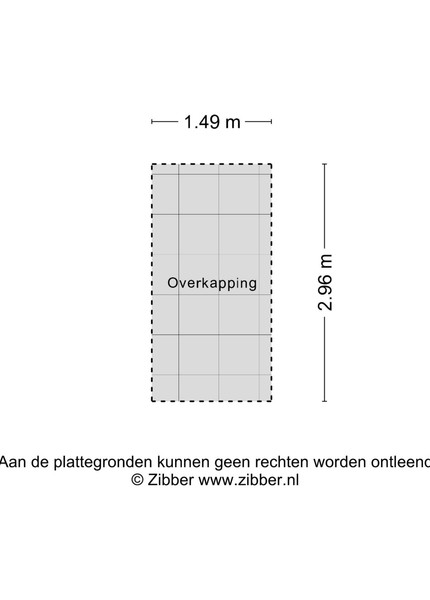 1.49 m

Overkapping

2.96 m

Aan de plattegronden kunnen geen rechten worden ontleend
© Zibber www.zibber.nl